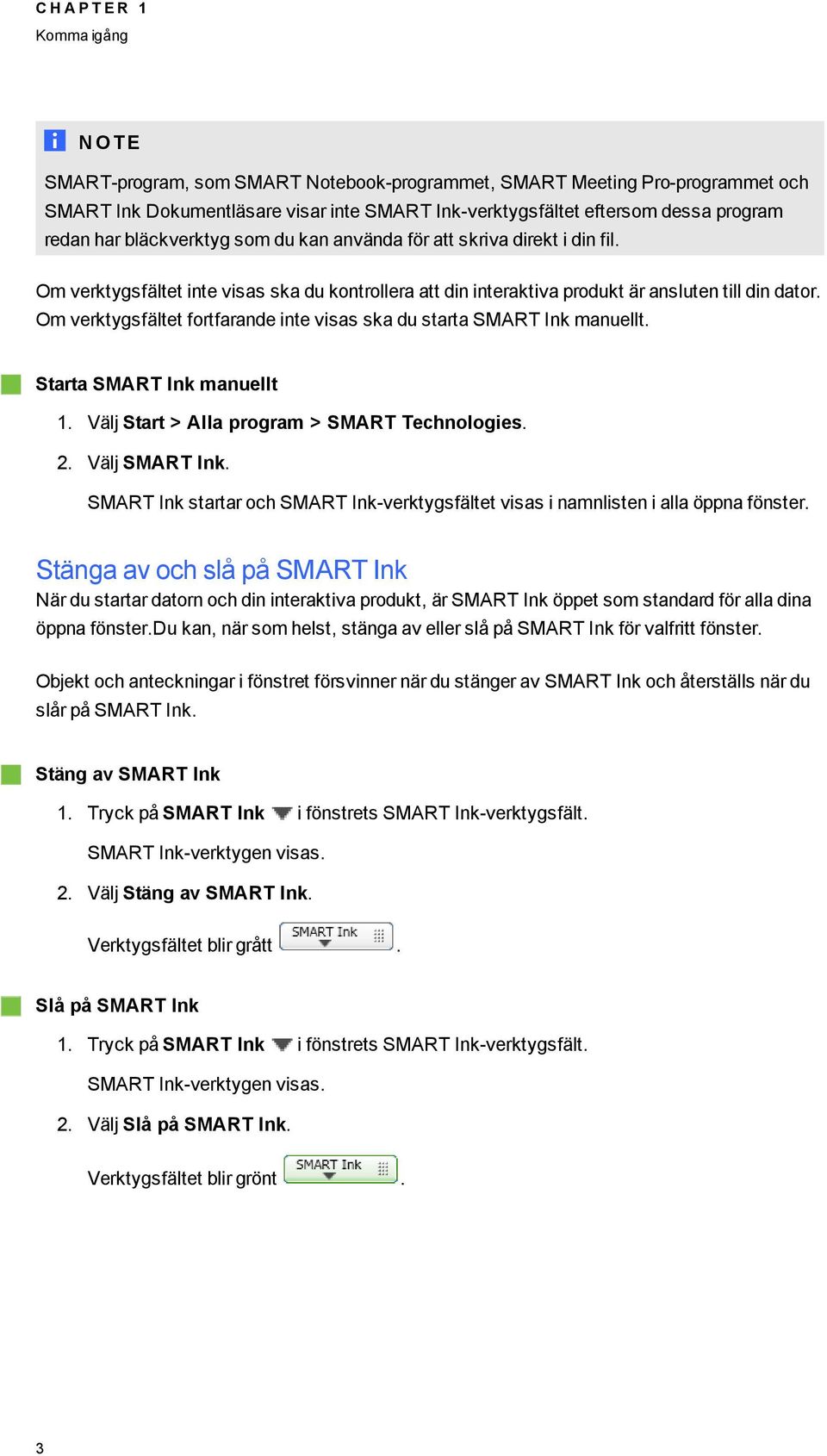 CHAPTER 1
Komma igång

NOTE

SMART-program, som SMART Notebook-programmet, SMART Meeting Pro-programmet och SMART Ink Dokumentläsare visar inte SMART Ink-verktygsfältet eftersom dessa program redan har bläckverktyg som du kan använda för att skriva direkt i din fil.

Om verktygsfältet inte visas ska du kontrollera att din interaktiva produkt är ansluten till din dator. Om verktygsfältet fortfarande inte visas ska du starta SMART Ink manuellt.

Starta SMART Ink manuellt

1. Välj Start > Alla program > SMART Technologies.
2. Välj SMART Ink.
SMART Ink startar och SMART Ink-verktygsfältet visas i namnlisten i alla öppna fönster.

Stänga av och slå på SMART Ink

När du startar datorn och din interaktiva produkt, är SMART Ink öppet som standard för alla dina öppna fönster.Du kan, när som helst, stänga av eller slå på SMART Ink för valfritt fönster.

Objekt och anteckningar i fönstret försvinner när du stänger av SMART Ink och återställs när du slår på SMART Ink.

Stäng av SMART Ink

1. Tryck på SMART Ink i fönstrets SMART Ink-verktygsfält.
SMART Ink-verktygen visas.
2. Välj Stäng av SMART Ink.
Verktygsfältet blir grått SMART Ink .

Slå på SMART Ink

1. Tryck på SMART Ink i fönstrets SMART Ink-verktygsfält.
SMART Ink-verktygen visas.
2. Välj Slå på SMART Ink.
Verktygsfältet blir grönt SMART Ink .

3